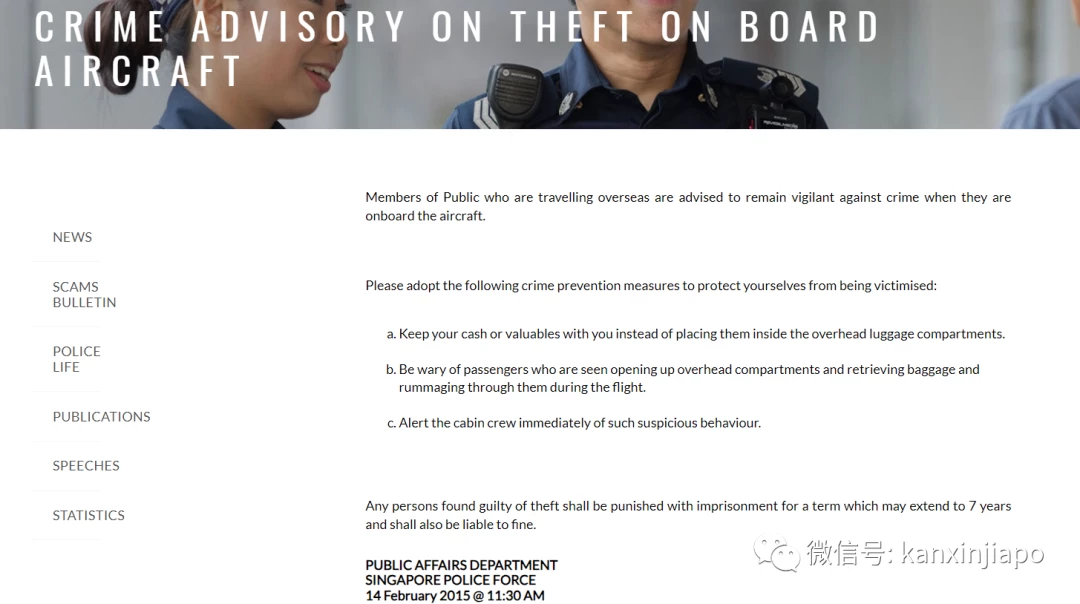 CRIME ADVISORY ON THEFT ON BOARD AIRCRAFT

NEWS

SCAMS BULLETIN

POLICE LIFE

PUBLICATIONS

SPEECHES

STATISTICS

Members of Public who are travelling overseas are advised to remain vigilant against crime when they are onboard the aircraft.

Please adopt the following crime prevention measures to protect yourselves from being victimised:

a. Keep your cash or valuables with you instead of placing them inside the overhead luggage compartments.

b. Be wary of passengers who are seen opening up overhead compartments and retrieving baggage and rummaging through them during the flight.

c. Alert the cabin crew immediately of such suspicious behaviour.

Any persons found guilty of theft shall be punished with imprisonment for a term which may extend to 7 years and shall also be liable to fine.

PUBLIC AFFAIRS DEPARTMENT
SINGAPORE POLICE FORCE
14 February 2015 @ 11:30 AM

微信号: kanxinjiapo